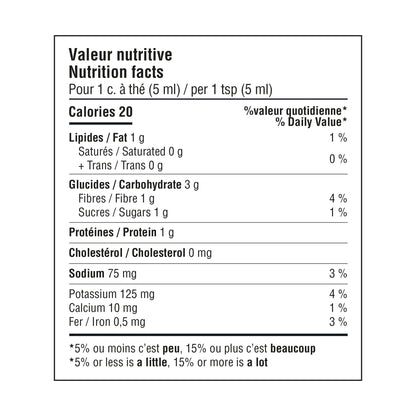 Valeur nutritive
Nutrition facts
Pour 1 c. à thé (5 ml) / per 1 tsp (5 ml)

Calories 20
%valeur quotidienne*
% Daily Value*

Lipides / Fat 1 g 1 %
Saturés / Saturated 0 g
+ Trans / Trans 0 g 0 %

Glucides / Carbohydrate 3 g
Fibres / Fibre 1 g 4 %
Sucres / Sugars 1 g 1 %

Protéines / Protein 1 g

Cholestérol / Cholesterol 0 mg

Sodium 75 mg 3 %

Potassium 125 mg 4 %
Calcium 10 mg 1 %
Fer / Iron 0,5 mg 3 %

*5% ou moins c'est peu, 15% ou plus c'est beaucoup
*5% or less is a little, 15% or more is a lot